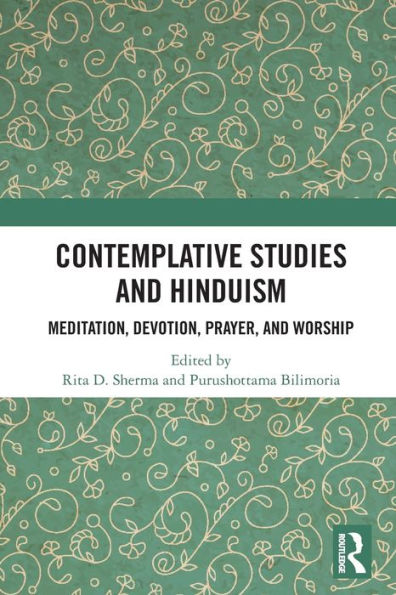 CONTEMPLATIVE STUDIES AND HINDUISM

MEDITATION, DEVOTION, PRAYER, AND WORSHIP

Edited by
Rita D. Sherma and Purushottama Bilimoria

ROUTLEDGE